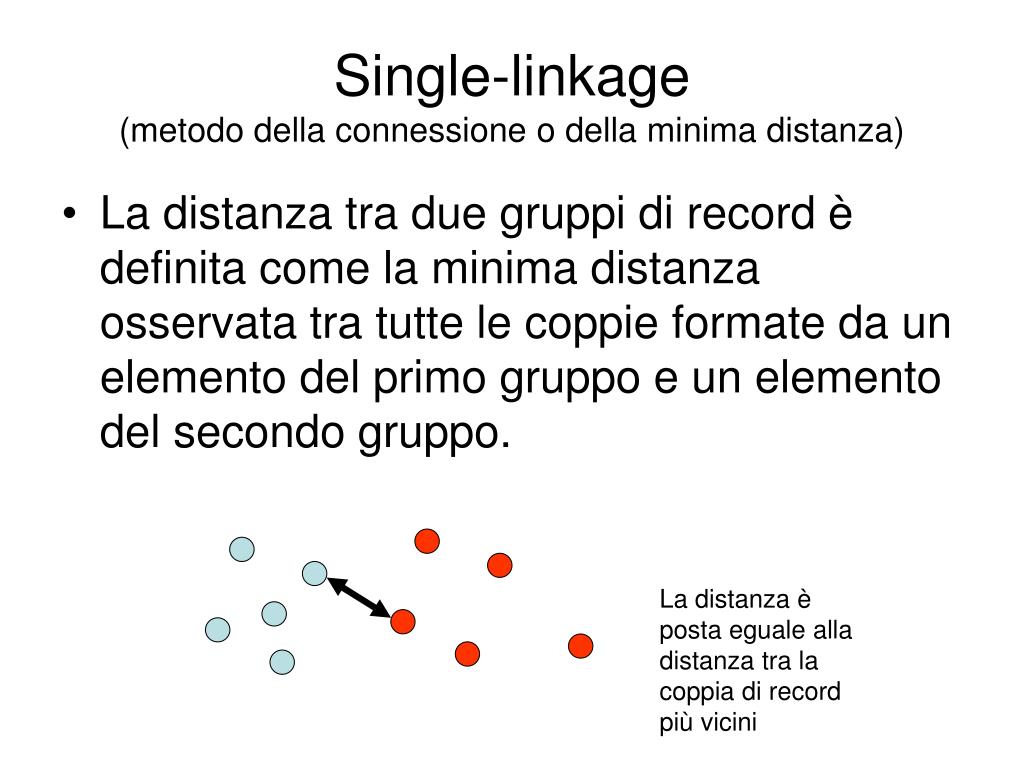 Single-linkage
(metodo della connessione o della minima distanza)

• La distanza tra due gruppi di record è definita come la minima distanza osservata tra tutte le coppie formate da un elemento del primo gruppo e un elemento del secondo gruppo.

La distanza è posta eguale alla distanza tra la coppia di record più vicini